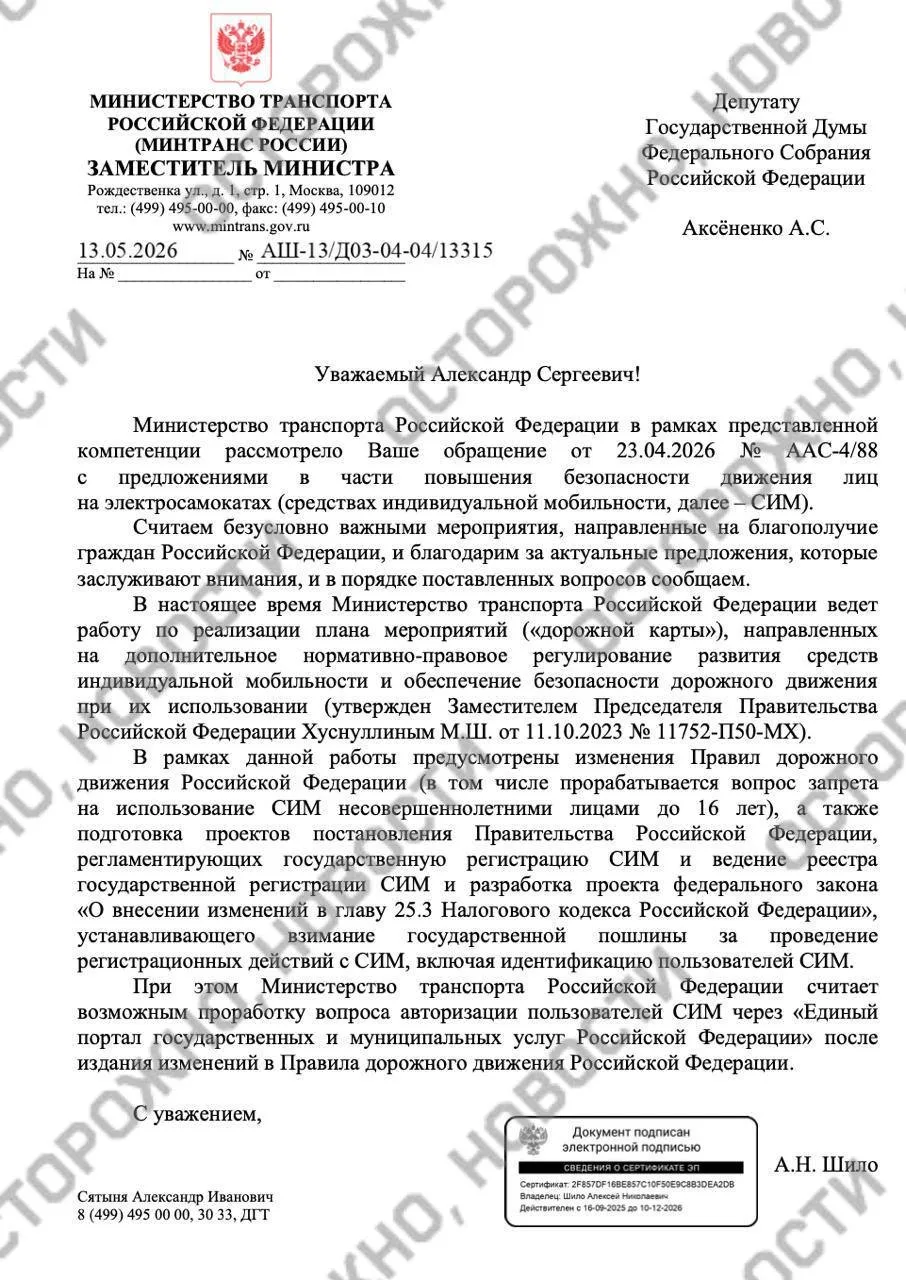 МИНИСТЕРСТВО ТРАНСПОРТА
РОССИЙСКОЙ ФЕДЕРАЦИИ
(МИНТРАНС РОССИИ)
ЗАМЕСТИТЕЛЬ МИНИСТРА
Рождественка ул., д. 1, стр. 1, Москва, 109012
тел.: (499) 495-00-00, факс: (499) 495-00-10
www.mintrans.gov.ru
13.05.2026 № АШ-13/Д03-04-04/13315
На № ____ от ____

Депутату
Государственной Думы
Федерального Собрания
Российской Федерации

Аксёненко А.С.

Уважаемый Александр Сергеевич!

Министерство транспорта Российской Федерации в рамках представленной компетенции рассмотрело Ваше обращение от 23.04.2026 № ААС-4/88 с предложениями в части повышения безопасности движения лиц на электросамокатах (средствах индивидуальной мобильности, далее – СИМ).

Считаем безусловно важными мероприятия, направленные на благополучие граждан Российской Федерации, и благодарим за актуальные предложения, которые заслуживают внимания, и в порядке поставленных вопросов сообщаем.

В настоящее время Министерство транспорта Российской Федерации ведет работу по реализации плана мероприятий («дорожной карты»), направленных на дополнительное нормативно-правовое регулирование развития средств индивидуальной мобильности и обеспечение безопасности дорожного движения при их использовании (утвержден Заместителем Председателя Правительства Российской Федерации Хуснуллиным М.Ш. от 11.10.2023 № 11752-П50-МХ).

В рамках данной работы предусмотрены изменения Правил дорожного движения Российской Федерации (в том числе прорабатывается вопрос запрета на использование СИМ несовершеннолетними лицами до 16 лет), а также подготовка проектов постановления Правительства Российской Федерации, регламентирующих государственную регистрацию СИМ и ведение реестра государственной регистрации СИМ и разработка проекта федерального закона «О внесении изменений в главу 25.3 Налогового кодекса Российской Федерации», устанавливающего взимание государственной пошлины за проведение регистрационных действий с СИМ, включая идентификацию пользователей СИМ.

При этом Министерство транспорта Российской Федерации считает возможным проработку вопроса авторизации пользователей СИМ через «Единый портал государственных и муниципальных услуг Российской Федерации» после издания изменений в Правила дорожного движения Российской Федерации.

С уважением,

Документ подписан
электронной подписью
СВЕДЕНИЯ О СЕРТИФИКАТЕ ЭП
Сертификат: 2F857DF16BE857C10F50E9C8B3DEA2DB
Владелец: Шило Алексей Николаевич
Действителен с 16-09-2025 до 10-12-2026

А.Н. Шило

Сятыня Александр Иванович
8 (499) 495 00 00, 30 33, ДГТ

ОСТОРОЖНО, НОВОСТИ